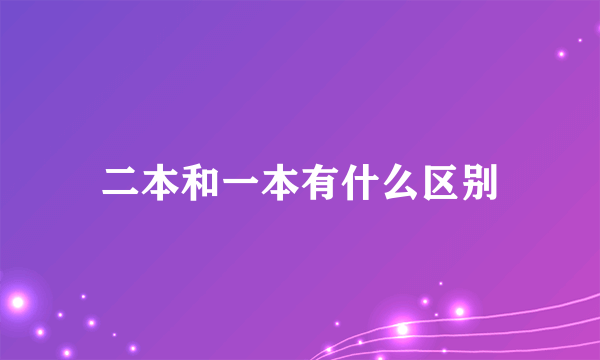 二本和一本有什么区别